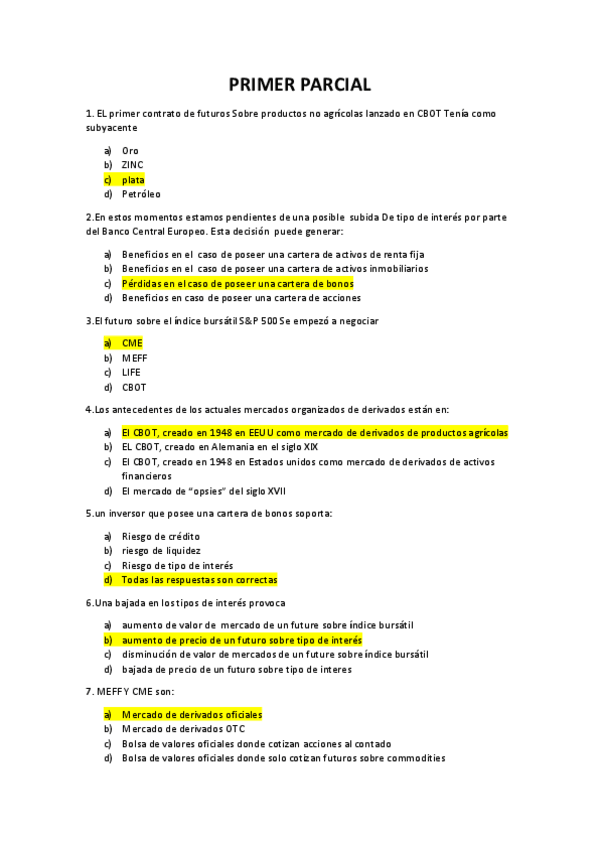 PRIMER PARCIAL

1. EL primer contrato de futuros Sobre productos no agrícolas lanzado en CBOT Tenía como subyacente

a) Oro
b) ZINC
c) plata
d) Petróleo

2.En estos momentos estamos pendientes de una posible subida De tipo de interés por parte del Banco Central Europeo. Esta decisión puede generar:

a) Beneficios en el caso de poseer una cartera de activos de renta fija
b) Beneficios en el caso de poseer una cartera de activos inmobiliarios
c) Pérdidas en el caso de poseer una cartera de bonos
d) Beneficios en caso de poseer una cartera de acciones

3.El futuro sobre el índice bursátil S&P 500 Se empezó a negociar

a) CME
b) MEFF
c) LIFE
d) CBOT

4.Los antecedentes de los actuales mercados organizados de derivados están en:

a) El CBOT, creado en 1948 en EEUU como mercado de derivados de productos agrícolas
b) EL CBOT, creado en Alemania en el siglo XIX
c) El CBOT, creado en 1948 en Estados unidos como mercado de derivados de activos financieros
d) El mercado de "opsies" del siglo XVII

5.un inversor que posee una cartera de bonos soporta:

a) Riesgo de crédito
b) riesgo de liquidez
c) Riesgo de tipo de interés
d) Todas las respuestas son correctas

6.Una bajada en los tipos de interés provoca

a) aumento de valor de mercado de un future sobre índice bursátil
b) aumento de precio de un futuro sobre tipo de interés
c) disminución de valor de mercados de un future sobre índice bursátil
d) bajada de precio de un futuro sobre tipo de interes

7. MEFF Y CME son:

a) Mercado de derivados oficiales
b) Mercado de derivados OTC
c) Bolsa de valores oficiales donde cotizan acciones al contado
d) Bolsa de valores oficiales donde solo cotizan futuros sobre commodities